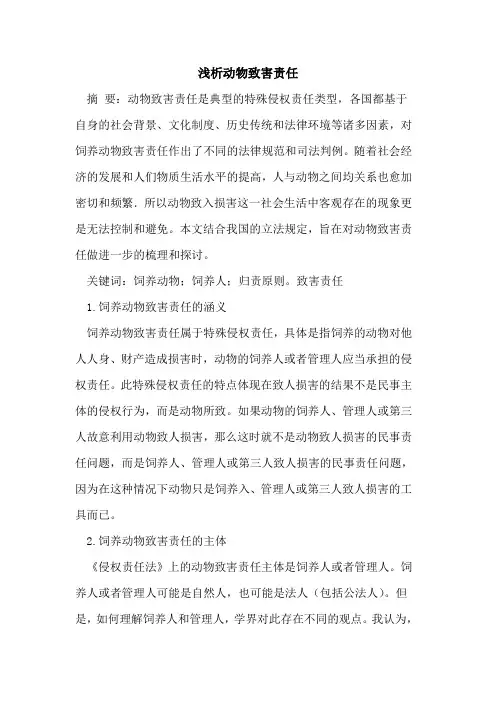 浅析动物致害责任

摘 要：动物致害责任是典型的特殊侵权责任类型，各国都基于自身的社会背景、文化制度、历史传统和法律环境等诸多因素，对饲养动物致害责任作出了不同的法律规范和司法判例。随着社会经济的发展和人们物质生活水平的提高，人与动物之间均关系也愈加密切和频繁．所以动物致入损害这一社会生活中客观存在的现象更是无法控制和避免。本文结合我国的立法规定，旨在对动物致害责任做进一步的梳理和探讨。

关键词：饲养动物；饲养人；归责原则。致害责任

1.饲养动物致害责任的涵义

饲养动物致害责任属于特殊侵权责任，具体是指饲养的动物对他人人身、财产造成损害时，动物的饲养人或者管理人应当承担的侵权责任。此特殊侵权责任的特点体现在致人损害的结果不是民事主体的侵权行为，而是动物所致。如果动物的饲养人、管理人或第三人故意利用动物致人损害，那么这时就不是动物致人损害的民事责任问题，而是饲养人、管理人或第三人致人损害的民事责任问题，因为在这种情况下动物只是饲养入、管理人或第三人致人损害的工具而已。

2.饲养动物致害责任的主体

《侵权责任法》上的动物致害责任主体是饲养人或者管理人。饲养人或者管理人可能是自然人，也可能是法人（包括公法人）。但是，如何理解饲养人和管理人，学界对此存在不同的观点。我认为，